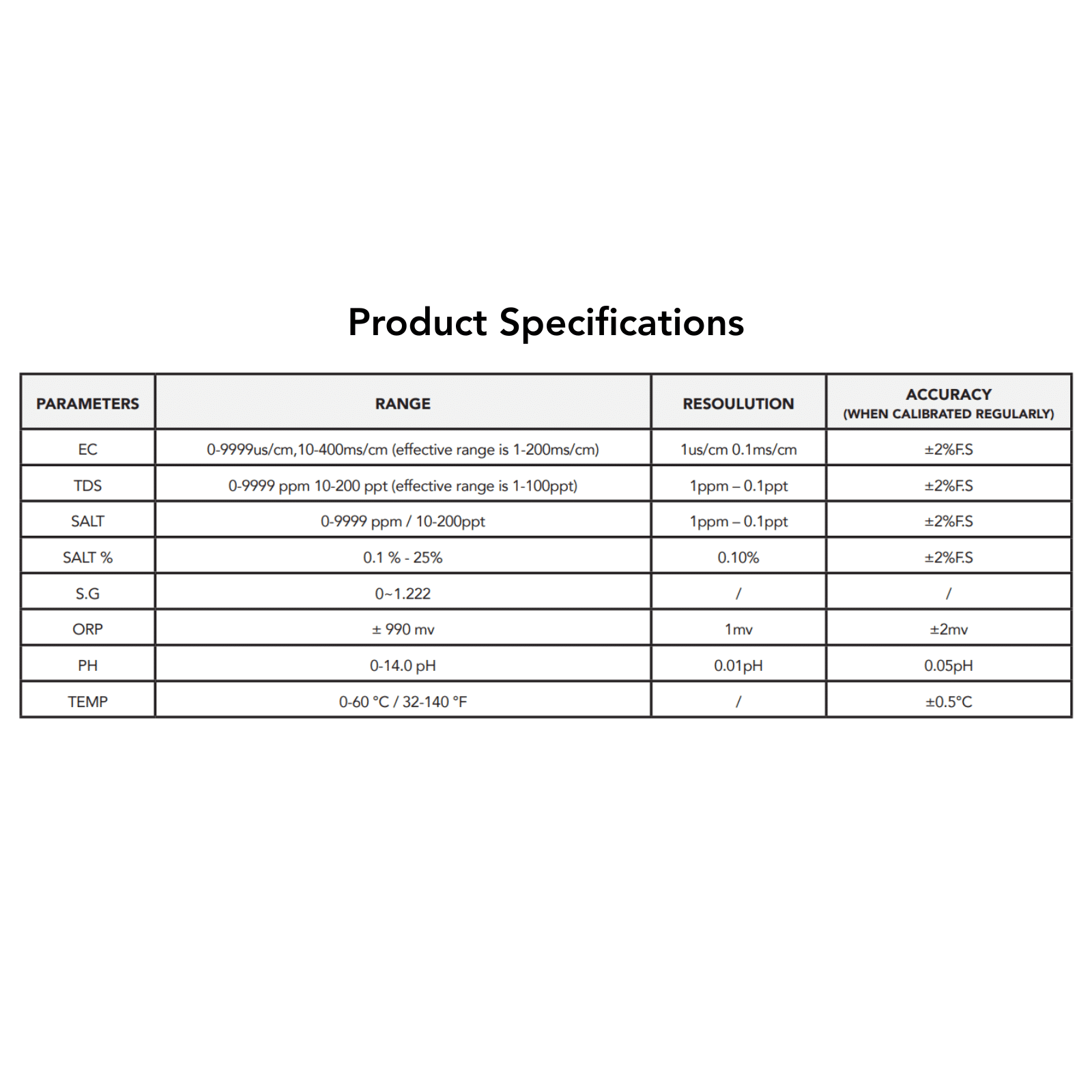 Product Specifications

| PARAMETERS | RANGE | RESOULUTION | ACCURACY (WHEN CALIBRATED REGULARLY) |
|---|---|---|---|
| EC | 0-9999us/cm,10-400ms/cm (effective range is 1-200ms/cm) | 1us/cm 0.1ms/cm | ±2%F.S |
| TDS | 0-9999 ppm 10-200 ppt (effective range is 1-100ppt) | 1ppm – 0.1ppt | ±2%F.S |
| SALT | 0-9999 ppm / 10-200ppt | 1ppm – 0.1ppt | ±2%F.S |
| SALT % | 0.1 % - 25% | 0.10% | ±2%F.S |
| S.G | 0~1.222 | / | / |
| ORP | ± 990 mv | 1mv | ±2mv |
| PH | 0-14.0 pH | 0.01pH | 0.05pH |
| TEMP | 0-60 °C / 32-140 °F | / | ±0.5°C |